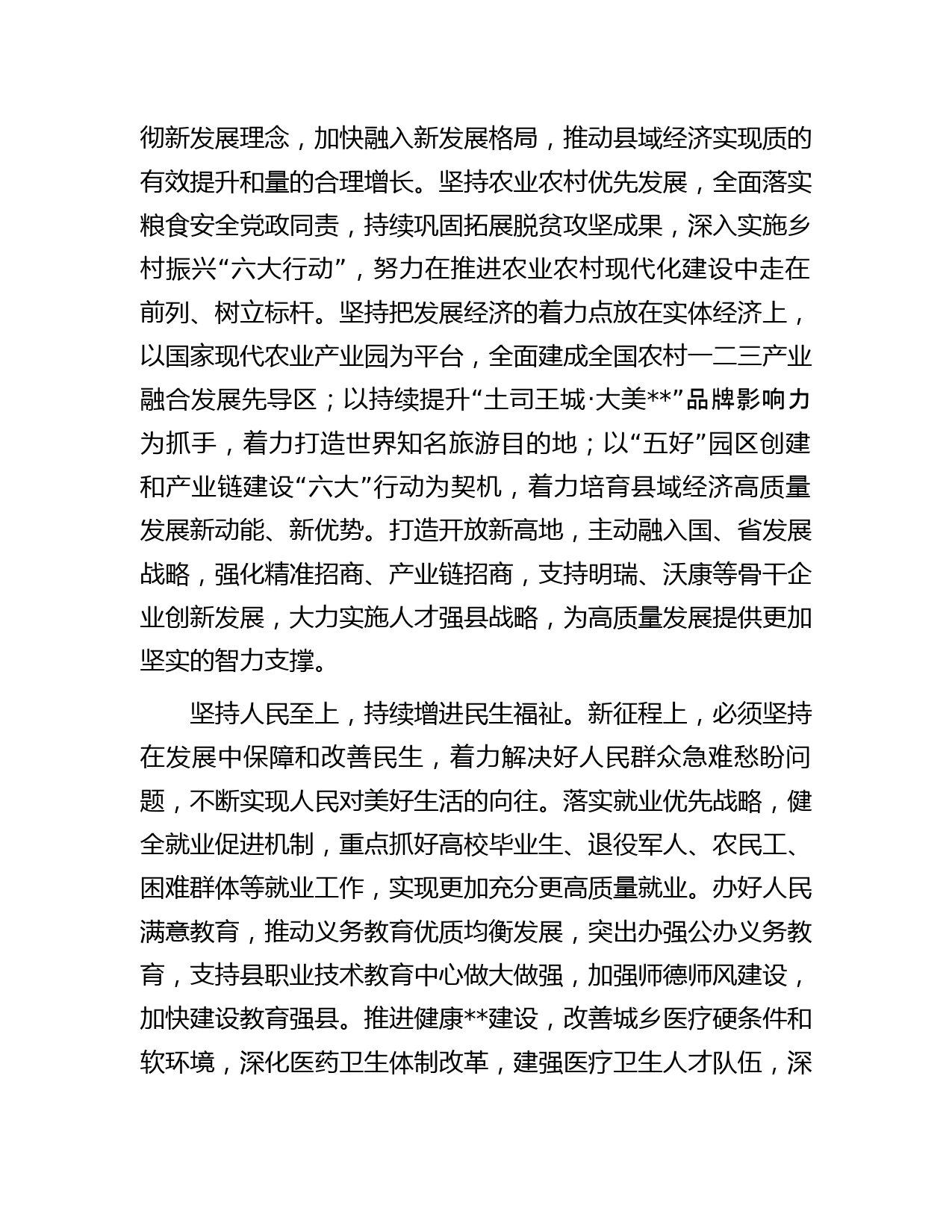 彻新发展理念，加快融入新发展格局，推动县域经济实现质的有效提升和量的合理增长。坚持农业农村优先发展，全面落实粮食安全党政同责，持续巩固拓展脱贫攻坚成果，深入实施乡村振兴“六大行动”，努力在推进农业农村现代化建设中走在前列、树立标杆。坚持把发展经济的着力点放在实体经济上，以国家现代农业产业园为平台，全面建成全国农村一二三产业融合发展先导区；以持续提升“土司王城·大美**”品牌影响力为抓手，着力打造世界知名旅游目的地；以“五好”园区创建和产业链建设“六大”行动为契机，着力培育县域经济高质量发展新动能、新优势。打造开放新高地，主动融入国、省发展战略，强化精准招商、产业链招商，支持明瑞、沃康等骨干企业创新发展，大力实施人才强县战略，为高质量发展提供更加坚实的智力支撑。

坚持人民至上，持续增进民生福祉。新征程上，必须坚持在发展中保障和改善民生，着力解决好人民群众急难愁盼问题，不断实现人民对美好生活的向往。落实就业优先战略，健全就业促进机制，重点抓好高校毕业生、退役军人、农民工、困难群体等就业工作，实现更加充分更高质量就业。办好人民满意教育，推动义务教育优质均衡发展，突出办强公办义务教育，支持县职业技术教育中心做大做强，加强师德师风建设，加快建设教育强县。推进健康**建设，改善城乡医疗硬条件和软环境，深化医药卫生体制改革，建强医疗卫生人才队伍，深